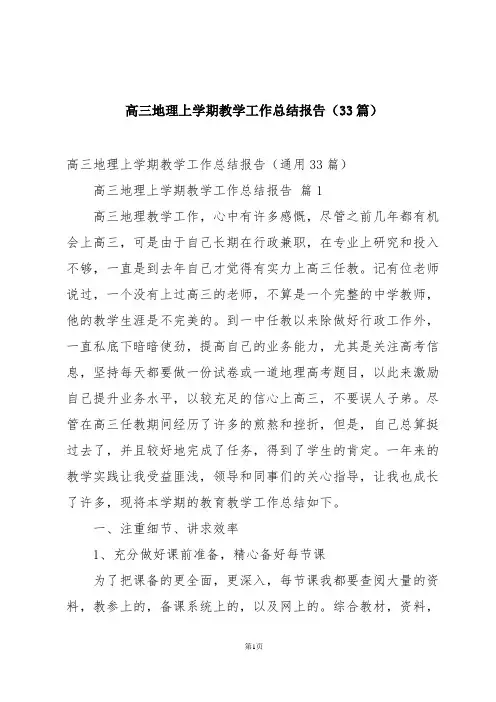 高三地理上学期教学工作总结报告（33篇）

高三地理上学期教学工作总结报告（通用33篇）

高三地理上学期教学工作总结报告 篇1

高三地理教学工作，心中有许多感慨，尽管之前几年都有机会上高三，可是由于自己长期在行政兼职，在专业上研究和投入不够，一直是到去年自己才觉得有实力上高三任教。记有位老师说过，一个没有上过高三的老师，不算是一个完整的中学教师，他的教学生涯是不完美的。到一中任教以来除做好行政工作外，一直私底下暗暗使劲，提高自己的业务能力，尤其是关注高考信息，坚持每天都要做一份试卷或一道地理高考题目，以此来激励自己提升业务水平，以较充足的信心上高三，不要误人子弟。尽管在高三任教期间经历了许多的煎熬和挫折，但是，自己总算挺过去了，并且较好地完成了任务，得到了学生的肯定。一年来的教学实践让我受益匪浅，领导和同事们的关心指导，让我也成长了许多，现将本学期的教育教学工作总结如下。

一、注重细节、讲求效率

1、充分做好课前准备，精心备好每节课

为了把课备的更全面，更深入，每节课我都要查阅大量的资料，教参上的，备课系统上的，以及网上的。综合教材，资料，

第1页